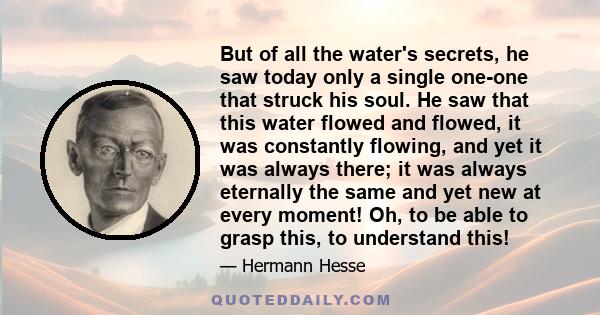 But of all the water's secrets, he saw today only a single one-one that struck his soul. He saw that this water flowed and flowed, it was constantly flowing, and yet it was always there; it was always eternally the same and yet new at every moment! Oh, to be able to grasp this, to understand this!

— Hermann Hesse

QUOTEDDAILY.COM